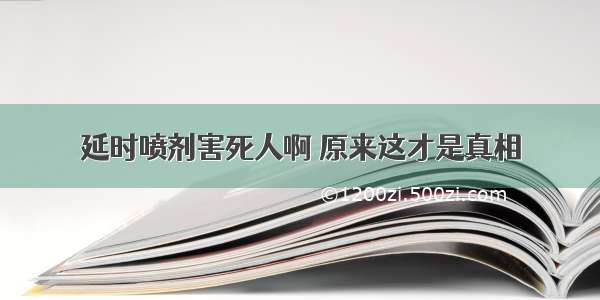 延时喷剂害死人啊 原来这才是真相

©1200zi.500zi.com